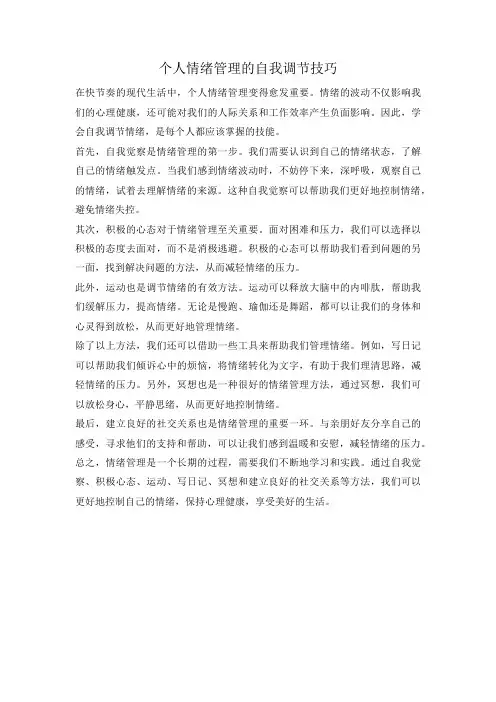 个人情绪管理的自我调节技巧

在快节奏的现代生活中，个人情绪管理变得愈发重要。情绪的波动不仅影响我们的心理健康，还可能对我们的人际关系和工作效率产生负面影响。因此，学会自我调节情绪，是每个人都应该掌握的技能。

首先，自我觉察是情绪管理的第一步。我们需要认识到自己的情绪状态，了解自己的情绪触发点。当我们感到情绪波动时，不妨停下来，深呼吸，观察自己的情绪，试着去理解情绪的来源。这种自我觉察可以帮助我们更好地控制情绪，避免情绪失控。

其次，积极的心态对于情绪管理至关重要。面对困难和压力，我们可以选择以积极的态度去面对，而不是消极逃避。积极的心态可以帮助我们看到问题的另一面，找到解决问题的方法，从而减轻情绪的压力。

此外，运动也是调节情绪的有效方法。运动可以释放大脑中的内啡肽，帮助我们缓解压力，提高情绪。无论是慢跑、瑜伽还是舞蹈，都可以让我们的身体和心灵得到放松，从而更好地管理情绪。

除了以上方法，我们还可以借助一些工具来帮助我们管理情绪。例如，写日记可以帮助我们倾诉心中的烦恼，将情绪转化为文字，有助于我们理清思路，减轻情绪的压力。另外，冥想也是一种很好的情绪管理方法，通过冥想，我们可以放松身心，平静思绪，从而更好地控制情绪。

最后，建立良好的社交关系也是情绪管理的重要一环。与亲朋好友分享自己的感受，寻求他们的支持和帮助，可以让我们感到温暖和安慰，减轻情绪的压力。

总之，情绪管理是一个长期的过程，需要我们不断地学习和实践。通过自我觉察、积极心态、运动、写日记、冥想和建立良好的社交关系等方法，我们可以更好地控制自己的情绪，保持心理健康，享受美好的生活。